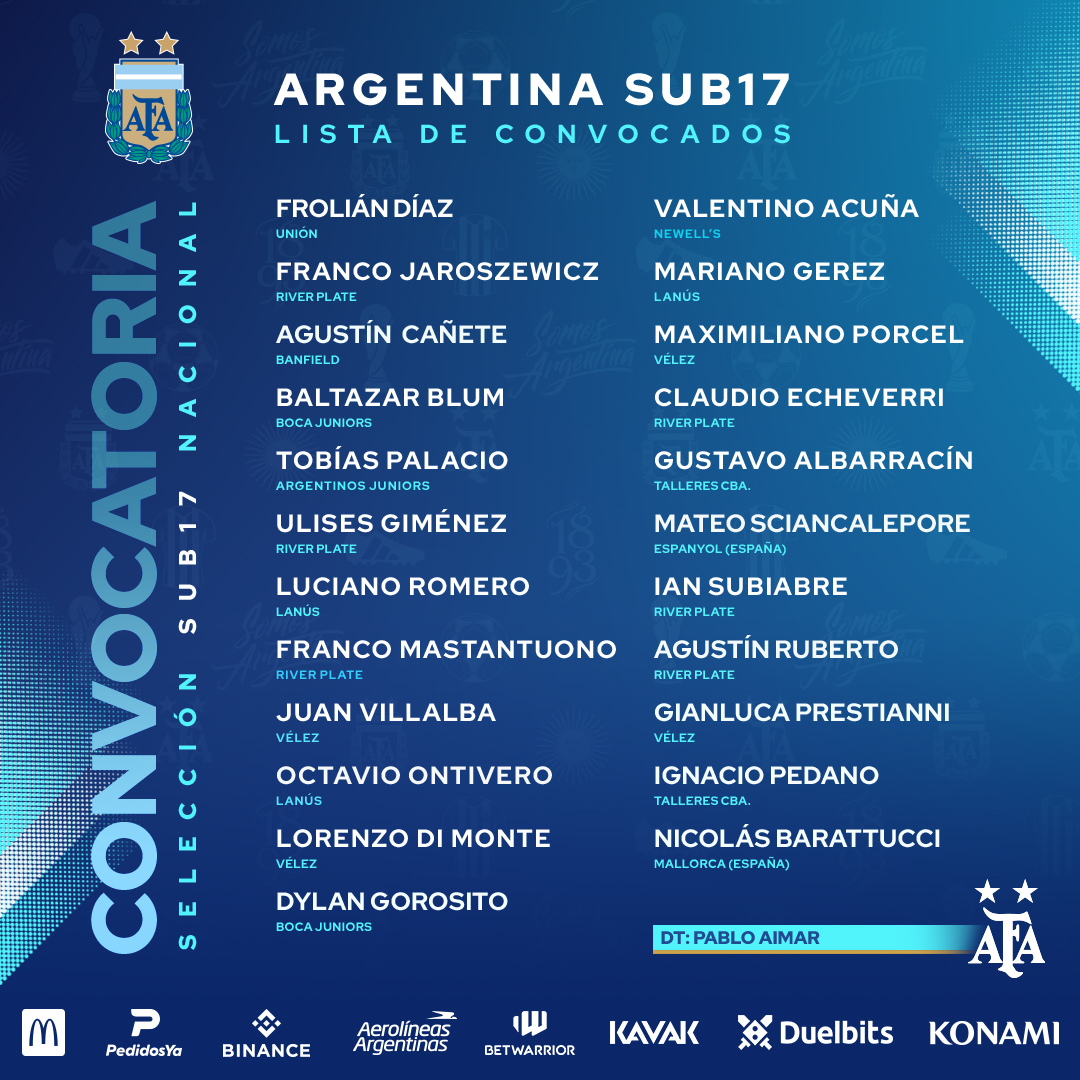 AFA

ARGENTINA SUB17
LISTA DE CONVOCADOS

CONVOCATORIA
SELECCIÓN SUB17 NACIONAL

FROLIÁN DÍAZ
UNIÓN

FRANCO JAROSZEWICZ
RIVER PLATE

AGUSTÍN CAÑETE
BANFIELD

BALTAZAR BLUM
BOCA JUNIORS

TOBÍAS PALACIO
ARGENTINOS JUNIORS

ULISES GIMÉNEZ
RIVER PLATE

LUCIANO ROMERO
LANÚS

FRANCO MASTANTUONO
RIVER PLATE

JUAN VILLALBA
VÉLEZ

OCTAVIO ONTIVERO
LANÚS

LORENZO DI MONTE
VÉLEZ

DYLAN GOROSITO
BOCA JUNIORS

VALENTINO ACUÑA
NEWELL'S

MARIANO GEREZ
LANÚS

MAXIMILIANO PORCEL
VÉLEZ

CLAUDIO ECHEVERRI
RIVER PLATE

GUSTAVO ALBARRACÍN
TALLERES CBA.

MATEO SCIANCALEPORE
ESPANYOL (ESPAÑA)

IAN SUBIABRE
RIVER PLATE

AGUSTÍN RUBERTO
RIVER PLATE

GIANLUCA PRESTIANNI
VÉLEZ

IGNACIO PEDANO
TALLERES CBA.

NICOLÁS BARATTUCCI
MALLORCA (ESPAÑA)

DT: PABLO AIMAR

AFA

PedidosYa BINANCE Aerolíneas Argentinas BETWARRIOR KAVAK Duelbits KONAMI